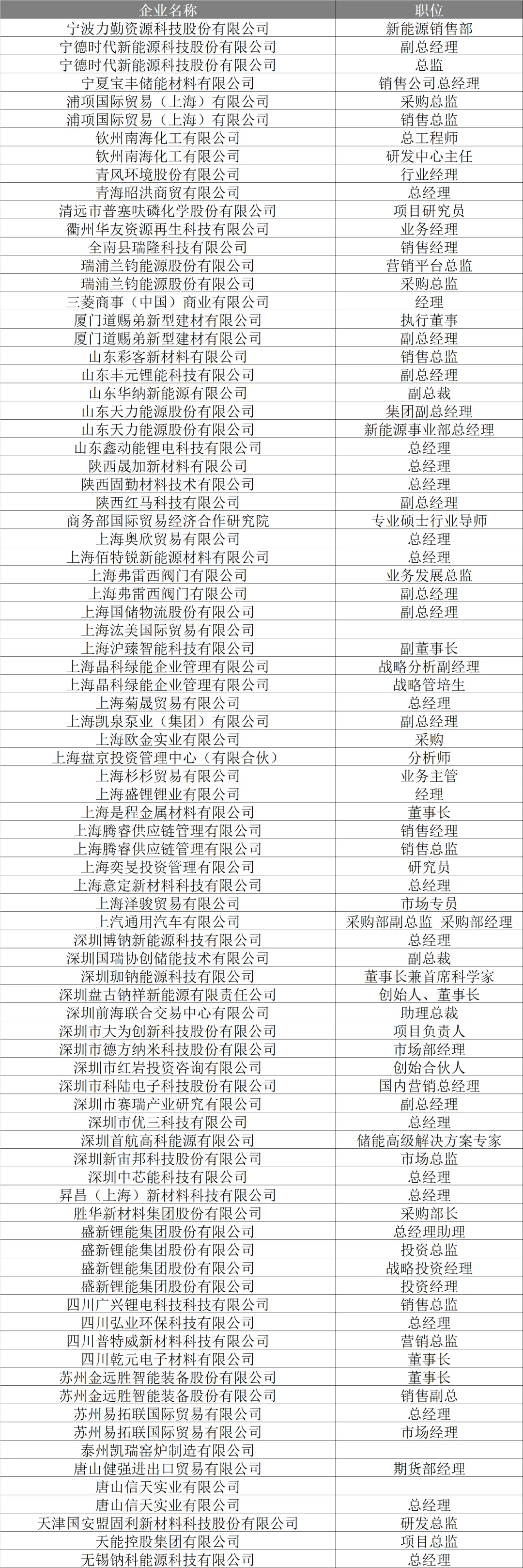 | 企业名称 | 职位 |
|---|---|
| 宁波力勤资源科技股份有限公司 | 新能源销售部 |
| 宁德时代新能源科技股份有限公司 | 副总经理 |
| 宁德时代新能源科技股份有限公司 | 总监 |
| 宁夏宝丰储能材料有限公司 | 销售公司总经理 |
| 浦项国际贸易（上海）有限公司 | 采购总监 |
| 浦项国际贸易（上海）有限公司 | 销售总监 |
| 钦州南海化工有限公司 | 总工程师 |
| 钦州南海化工有限公司 | 研发中心主任 |
| 青风环境股份有限公司 | 行业经理 |
| 青海昭洪商贸有限公司 | 总经理 |
| 清远市普塞呋磷化学股份有限公司 | 项目研究员 |
| 衢州华友资源再生科技有限公司 | 业务经理 |
| 全南县瑞隆科技有限公司 | 销售经理 |
| 瑞浦兰钧能源股份有限公司 | 营销平台总监 |
| 瑞浦兰钧能源股份有限公司 | 采购总监 |
| 三菱商事（中国）商业有限公司 | 经理 |
| 厦门道赐弟新型建材有限公司 | 执行董事 |
| 厦门道赐弟新型建材有限公司 | 副总经理 |
| 山东彩客新材料有限公司 | 销售总监 |
| 山东丰元锂能科技有限公司 | 副总经理 |
| 山东华纳新能源有限公司 | 副总裁 |
| 山东天力能源股份有限公司 | 集团副总经理 |
| 山东天力能源股份有限公司 | 新能源事业部总经理 |
| 山东鑫动能锂电科技有限公司 | 总经理 |
| 陕西晟加新材料有限公司 | 总经理 |
| 陕西固勤材料技术有限公司 | 总经理 |
| 陕西红马科技有限公司 | 副总经理 |
| 商务部国际贸易经济合作研究院 | 专业硕士行业导师 |
| 上海奥欣贸易有限公司 | 总经理 |
| 上海佰特锐新能源材料有限公司 | 总经理 |
| 上海弗雷西阀门有限公司 | 业务发展总监 |
| 上海弗雷西阀门有限公司 | 副总经理 |
| 上海国储物流股份有限公司 | 副总经理 |
| 上海泫美国际贸易有限公司 | |
| 上海沪臻智能科技有限公司 | 副董事长 |
| 上海晶科绿能企业管理有限公司 | 战略分析副经理 |
| 上海晶科绿能企业管理有限公司 | 战略管培生 |
| 上海菊晟贸易有限公司 | 总经理 |
| 上海凯泉泵业（集团）有限公司 | 副总经理 |
| 上海欧金实业有限公司 | 采购 |
| 上海盘京投资管理中心（有限合伙） | 分析师 |
| 上海杉杉贸易有限公司 | 业务主管 |
| 上海盛锂锂业有限公司 | 经理 |
| 上海是程金属材料有限公司 | 董事长 |
| 上海腾睿供应链管理有限公司 | 销售经理 |
| 上海腾睿供应链管理有限公司 | 销售总监 |
| 上海奕旻投资管理有限公司 | 研究员 |
| 上海意定新材料科技有限公司 | 总经理 |
| 上海泽骏贸易有限公司 | 市场专员 |
| 上汽通用汽车有限公司 | 采购部副总监 采购部经理 |
| 深圳博钠新能源科技有限公司 | 总经理 |
| 深圳国瑞协创储能技术有限公司 | 副总裁 |
| 深圳珈钠能源科技有限公司 | 董事长兼首席科学家 |
| 深圳盘古钠祥新能源有限责任公司 | 创始人、董事长 |
| 深圳前海联合交易中心有限公司 | 助理总裁 |
| 深圳市大为创新科技股份有限公司 | 项目负责人 |
| 深圳市德方纳米科技股份有限公司 | 市场部经理 |
| 深圳市红岩投资咨询有限公司 | 创始合伙人 |
| 深圳市科陆电子科技股份有限公司 | 国内营销总经理 |
| 深圳市赛瑞产业研究有限公司 | 副总经理 |
| 深圳市优三科技有限公司 | 总经理 |
| 深圳首航高科能源有限公司 | 储能高级解决方案专家 |
| 深圳新宙邦科技股份有限公司 | 市场总监 |
| 深圳中芯能科技有限公司 | 总经理 |
| 昇昌（上海）新材料科技有限公司 | 总经理 |
| 胜华新材料集团股份有限公司 | 采购部长 |
| 盛新锂能集团股份有限公司 | 总经理助理 |
| 盛新锂能集团股份有限公司 | 投资总监 |
| 盛新锂能集团股份有限公司 | 战略投资经理 |
| 盛新锂能集团股份有限公司 | 投资经理 |
| 四川广兴锂电科技有限公司 | 销售总监 |
| 四川弘业环保科技有限公司 | 总经理 |
| 四川普特威新材料科技有限公司 | 营销总监 |
| 四川乾元电子材料有限公司 | 董事长 |
| 苏州金远胜智能装备股份有限公司 | 董事长 |
| 苏州金远胜智能装备股份有限公司 | 销售副总 |
| 苏州易拓联国际贸易有限公司 | 总经理 |
| 苏州易拓联国际贸易有限公司 | 市场经理 |
| 泰州凯瑞窑炉制造有限公司 | |
| 唐山健强进出口贸易有限公司 | 期货部经理 |
| 唐山信天实业有限公司 | |
| 唐山信天实业有限公司 | 总经理 |
| 天津国安盟固利新材料科技股份有限公司 | 研发总监 |
| 天能控股集团有限公司 | 项目总监 |
| 无锡钠科能源科技有限公司 | 总经理 |